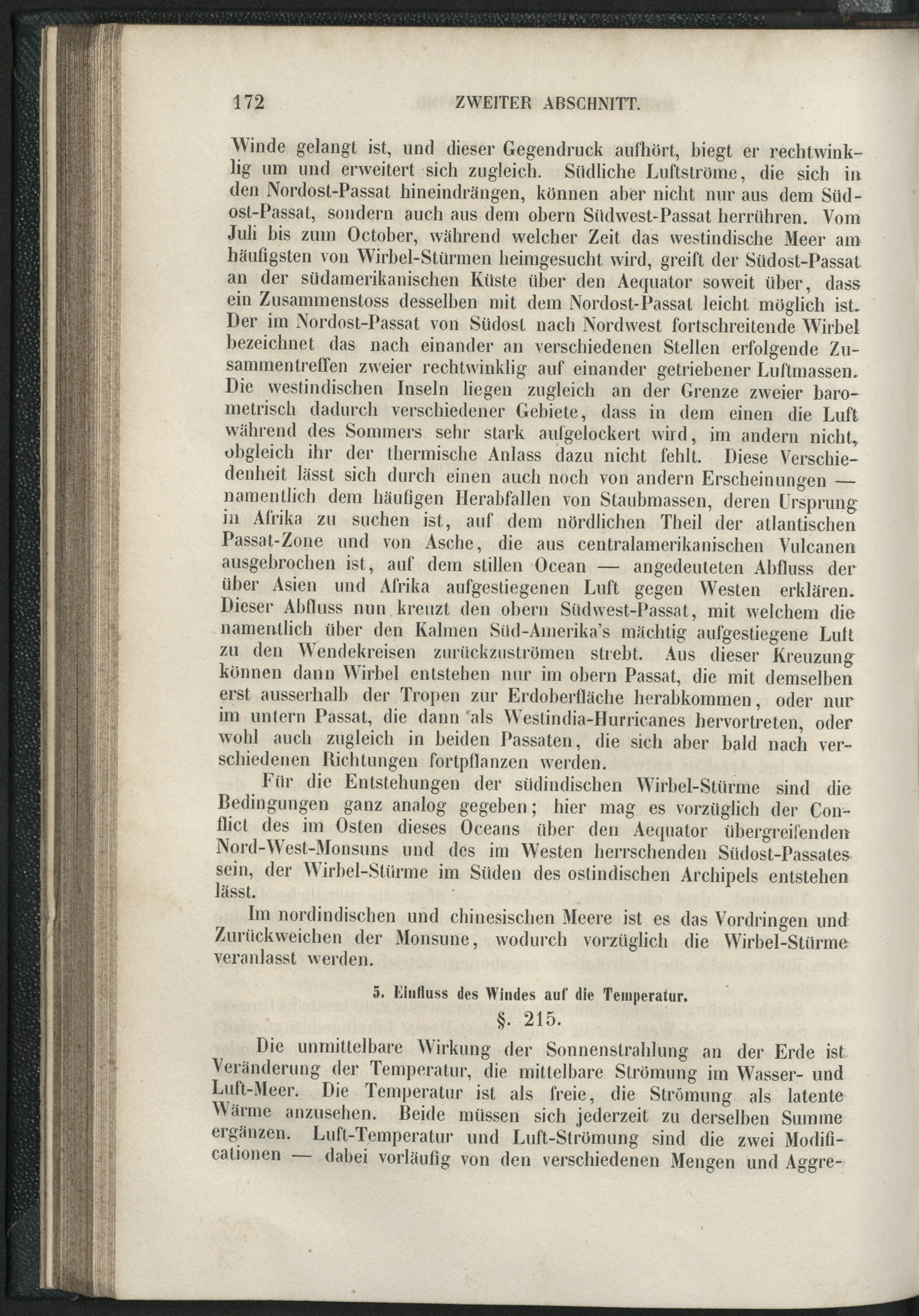 172 ZWEITER ABSCHNITT.

Winde gelangt ist, und dieser Gegendruck aufhört, biegt er rechtwinklig um und erweitert sich zugleich. Südliche Luftströme, die sich in den Nordost-Passat hineindrängen, können aber nicht nur aus dem Südost-Passat, sondern auch aus dem obern Südwest-Passat herrühren. Vom Juli bis zum October, während welcher Zeit das westindische Meer am häufigsten von Wirbel-Stürmen heimgesucht wird, greift der Südost-Passat an der südamerikanischen Küste über den Aequator soweit über, dass ein Zusammenstoss desselben mit dem Nordost-Passat leicht möglich ist. Der im Nordost-Passat von Südost nach Nordwest fortschreitende Wirbel bezeichnet das nach einander an verschiedenen Stellen erfolgende Zusammentreffen zweier rechtwinklig auf einander getriebener Luftmassen. Die westindischen Inseln liegen zugleich an der Grenze zweier barometrisch dadurch verschiedener Gebiete, dass in dem einen die Luft während des Sommers sehr stark aufgelockert wird, im andern nicht, obgleich ihr der thermische Anlass dazu nicht fehlt. Diese Verschiedenheit lässt sich durch einen auch noch von andern Erscheinungen — namentlich dem häufigen Herabfallen von Staubmassen, deren Ursprung in Afrika zu suchen ist, auf dem nördlichen Theil der atlantischen Passat-Zone und von Asche, die aus centralamerikanischen Vulcanen ausgebrochen ist, auf dem stillen Ocean — angedeuteten Abfluss der über Asien und Afrika aufgestiegenen Luft gegen Westen erklären. Dieser Abfluss nun kreuzt den obern Südwest-Passat, mit welchem die namentlich über den Kalmen Süd-Amerika's mächtig aufgestiegene Luft zu den Wendekreisen zurückzuströmen strebt. Aus dieser Kreuzung können dann Wirbel entstehen nur im obern Passat, die mit demselben erst ausserhalb der Tropen zur Erdoberfläche herabkommen, oder nur im untern Passat, die dann als Westindia-Hurricanes hervortreten, oder wohl auch zugleich in beiden Passaten, die sich aber bald nach verschiedenen Richtungen fortpflanzen werden.

Für die Entstehungen der südindischen Wirbel-Stürme sind die Bedingungen ganz analog gegeben; hier mag es vorzüglich der Conflict des im Osten dieses Oceans über den Aequator übergreifenden Nord-West-Monsuns und des im Westen herrschenden Südost-Passates sein, der Wirbel-Stürme im Süden des ostindischen Archipels entstehen lässt.

Im nordindischen und chinesischen Meere ist es das Vordringen und Zurückweichen der Monsune, wodurch vorzüglich die Wirbel-Stürme veranlasst werden.

5. Einfluss des Windes auf die Temperatur.

§. 215.

Die unmittelbare Wirkung der Sonnenstrahlung an der Erde ist Veränderung der Temperatur, die mittelbare Strömung im Wasser- und Luft-Meer. Die Temperatur ist als freie, die Strömung als latente Wärme anzusehen. Beide müssen sich jederzeit zu derselben Summe ergänzen. Luft-Temperatur und Luft-Strömung sind die zwei Modificationen — dabei vorläufig von den verschiedenen Mengen und Aggre-